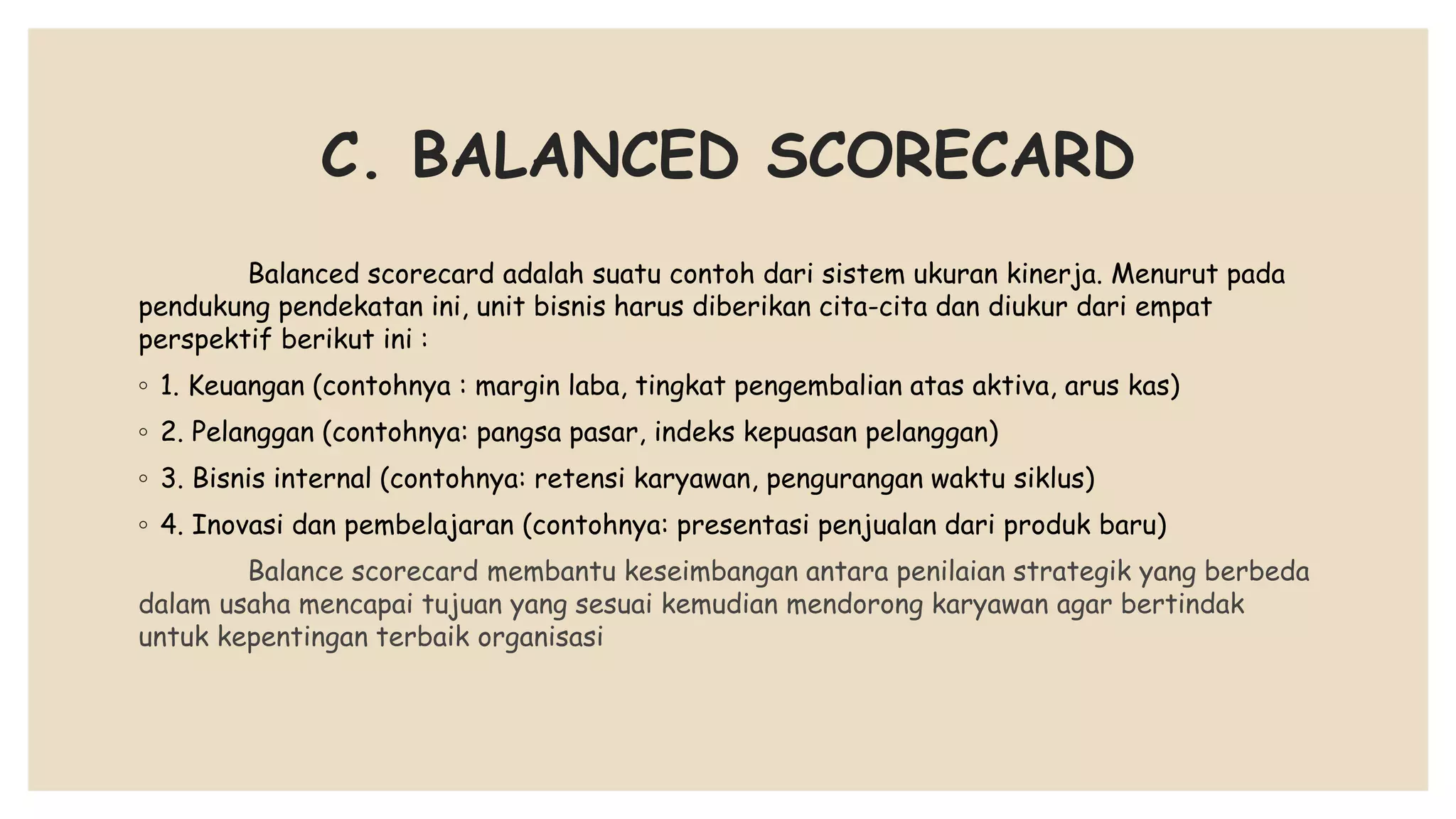 C. BALANCED SCORECARD

Balanced scorecard adalah suatu contoh dari sistem ukuran kinerja. Menurut pada pendukung pendekatan ini, unit bisnis harus diberikan cita-cita dan diukur dari empat perspektif berikut ini :

◦ 1. Keuangan (contohnya : margin laba, tingkat pengembalian atas aktiva, arus kas)

◦ 2. Pelanggan (contohnya: pangsa pasar, indeks kepuasan pelanggan)

◦ 3. Bisnis internal (contohnya: retensi karyawan, pengurangan waktu siklus)

◦ 4. Inovasi dan pembelajaran (contohnya: presentasi penjualan dari produk baru)

Balance scorecard membantu keseimbangan antara penilaian strategik yang berbeda dalam usaha mencapai tujuan yang sesuai kemudian mendorong karyawan agar bertindak untuk kepentingan terbaik organisasi